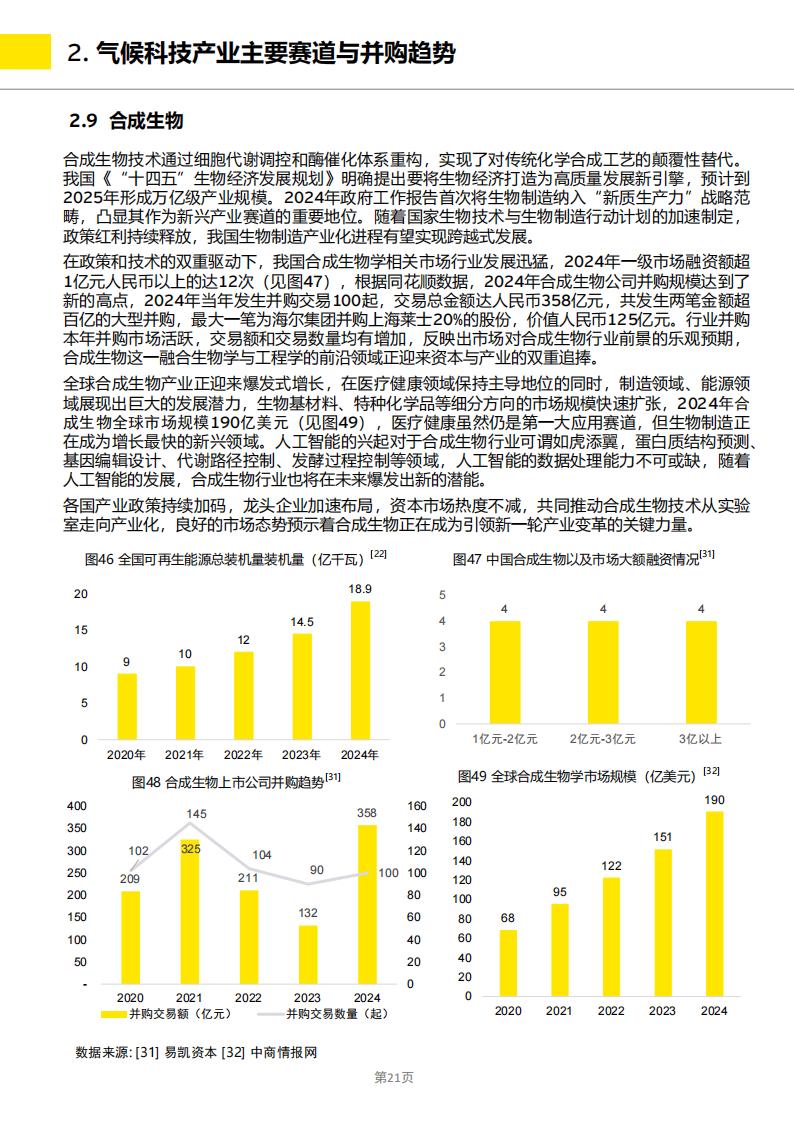 2. 气候科技产业主要赛道与并购趋势

2.9 合成生物

合成生物技术通过细胞代谢调控和酶催化体系重构，实现了对传统化学合成工艺的颠覆性替代。我国《“十四五”生物经济发展规划》明确提出要将生物经济打造为高质量发展新引擎，预计到2025年形成万亿级产业规模。2024年政府工作报告首次将生物制造纳入“新质生产力”战略范畴，凸显其作为新兴产业赛道的重要地位。随着国家生物技术与生物制造行动计划的加速制定，政策红利持续释放，我国生物制造产业化进程有望实现跨越式发展。

在政策和技术的双重驱动下，我国合成生物学相关市场行业发展迅猛，2024年一级市场融资额超1亿元人民币以上的达12次（见图47），根据同花顺数据，2024年合成生物公司并购规模达到了新的高点，2024年当年发生并购交易100起，交易总金额达人民币358亿元，共发生两笔金额超百亿的大型并购，最大一笔为海尔集团并购上海莱士20%的股份，价值人民币125亿元。行业并购本年并购市场活跃，交易额和交易数量均有增加，反映出市场对合成生物行业前景的乐观预期，合成生物这一融合生物学与工程学的前沿领域正迎来资本与产业的双重追捧。

全球合成生物产业正迎来爆发式增长，在医疗健康领域保持主导地位的同时，制造领域、能源领域展现出巨大的发展潜力，生物基材料、特种化学品等细分方向的市场规模快速扩张，2024年合成生物全球市场规模190亿美元（见图49），医疗健康虽然仍是第一大应用赛道，但生物制造正在成为增长最快的新兴领域。人工智能的兴起对于合成生物行业可谓如虎添翼，蛋白质结构预测、基因编辑设计、代谢路径控制、发酵过程控制等领域，人工智能的数据处理能力不可或缺，随着人工智能的发展，合成生物行业也将在未来爆发出新的潜能。

各国产业政策持续加码，龙头企业加速布局，资本市场热度不减，共同推动合成生物技术从实验室走向产业化，良好的市场态势预示着合成生物正在成为引领新一轮产业变革的关键力量。

图46 全国可再生能源总装机量装机量（亿千瓦）[22]
20
15
10
5
0
9 10 12 14.5 18.9
2020年 2021年 2022年 2023年 2024年

图47 中国合成生物以及市场大额融资情况[31]
5
4
3
2
1
0
4 4 4
1亿元-2亿元 2亿元-3亿元 3亿以上

图48 合成生物上市公司并购趋势[31]
400
350
300
250
200
150
100
50
-
160
140
120
100
80
60
40
20
0
209 325 211 132 358
102 145 104 90 100
2020 2021 2022 2023 2024
并购交易额（亿元） 并购交易数量（起）

图49 全球合成生物学市场规模（亿美元）[32]
200
180
160
140
120
100
80
60
40
20
0
68 95 122 151 190
2020 2021 2022 2023 2024

数据来源: [31] 易凯资本 [32] 中商情报网

第21页